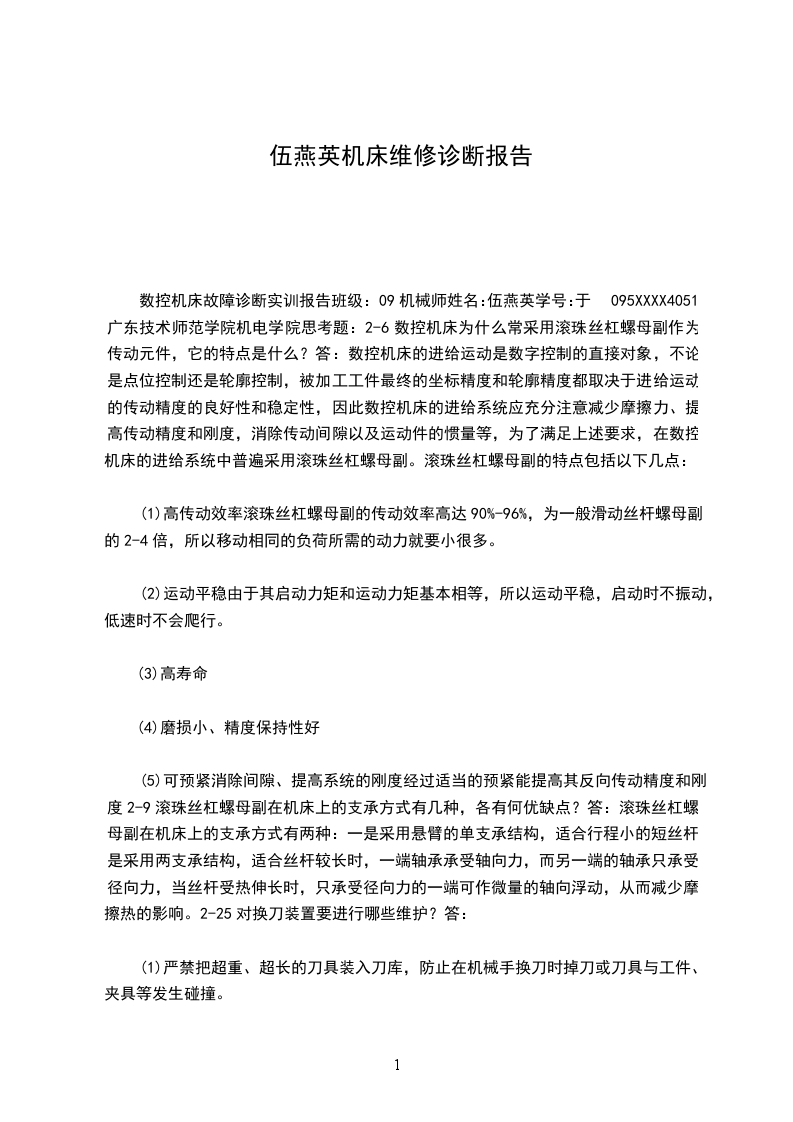 伍燕英机床维修诊断报告

数控机床故障诊断实训报告班级：09 机械师姓名:伍燕英学号:于 095XXXX4051 广东技术师范学院机电学院思考题：2-6 数控机床为什么常采用滚珠丝杠螺母副作为传动元件，它的特点是什么？答：数控机床的进给运动是数字控制的直接对象，不论是点位控制还是轮廓控制，被加工工件最终的坐标精度和轮廓精度都取决于进给运动的传动精度的良好性和稳定性，因此数控机床的进给系统应充分注意减少摩擦力、提高传动精度和刚度，消除传动间隙以及运动件的惯量等，为了满足上述要求，在数控机床的进给系统中普遍采用滚珠丝杠螺母副。滚珠丝杠螺母副的特点包括以下几点：

⑴高传动效率滚珠丝杠螺母副的传动效率高达 90%-96%，为一般滑动丝杆螺母副的 2-4 倍，所以移动相同的负荷所需的动力就要小很多。

⑵运动平稳由于其启动力矩和运动力矩基本相等，所以运动平稳，启动时不振动，低速时不会爬行。

⑶高寿命

⑷磨损小、精度保持性好

⑸可预紧消除间隙、提高系统的刚度经过适当的预紧能提高其反向传动精度和刚度 2-9 滚珠丝杠螺母副在机床上的支承方式有几种，各有何优缺点？答：滚珠丝杠螺母副在机床上的支承方式有两种：一是采用悬臂的单支承结构，适合行程小的短丝杆是采用两支承结构，适合丝杆较长时，一端轴承承受轴向力，而另一端的轴承只承受径向力，当丝杆受热伸长时，只承受径向力的一端可作微量的轴向浮动，从而减少摩擦热的影响。2-25 对换刀装置要进行哪些维护？答：

⑴严禁把超重、超长的刀具装入刀库，防止在机械手换刀时掉刀或刀具与工件、夹具等发生碰撞。

1